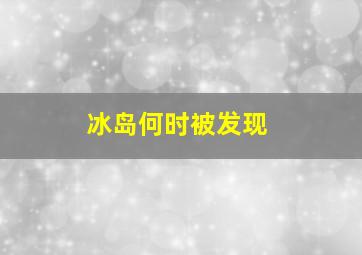 冰岛何时被发现